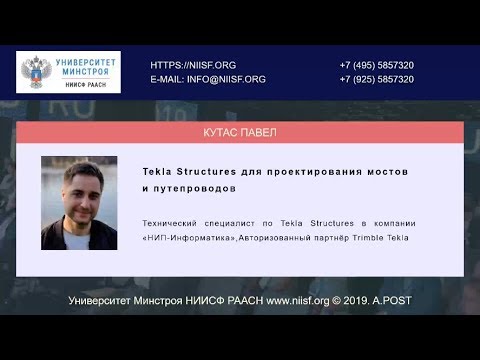 УНИВЕРСИТЕТ МИНСТРОЯ
НИИСФ РААСН

HTTPS://NIISF.ORG
E-MAIL: INFO@NIISF.ORG

+7 (495) 5857320
+7 (925) 5857320

КУТАС ПАВЕЛ

Tekla Structures для проектирования мостов и путепроводов

Технический специалист по Tekla Structures в компании «НИП-Информатика»,Авторизованный партнёр Trimble Tekla

Университет Минстроя НИИСФ РААСН www.niisf.org © 2019. A.POST